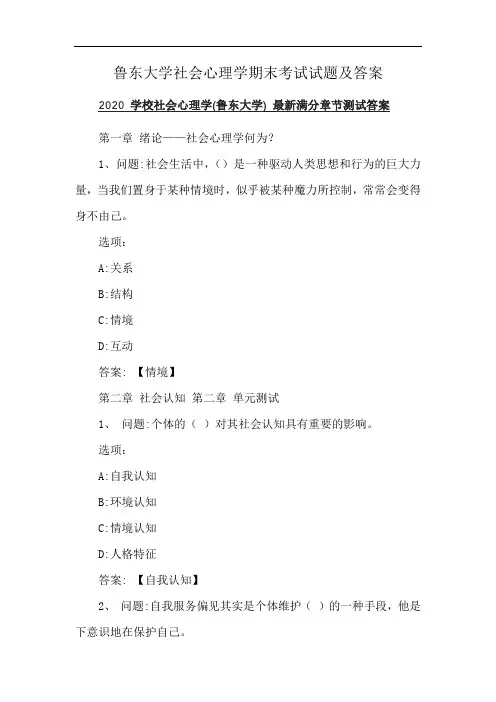 鲁东大学社会心理学期末考试试题及答案

2020 学校社会心理学(鲁东大学) 最新满分章节测试答案

第一章 绪论——社会心理学何为?

1、问题:社会生活中,()是一种驱动人类思想和行为的巨大力量,当我们置身于某种情境时,似乎被某种魔力所控制,常常会变得身不由己。

选项:

A:关系

B:结构

C:情境

D:互动

答案: 【情境】

第二章 社会认知 第二章 单元测试

1、 问题:个体的( )对其社会认知具有重要的影响。

选项:

A:自我认知

B:环境认知

C:情境认知

D:人格特征

答案: 【自我认知】

2、 问题:自我服务偏见其实是个体维护( )的一种手段,他是下意识地在保护自己。